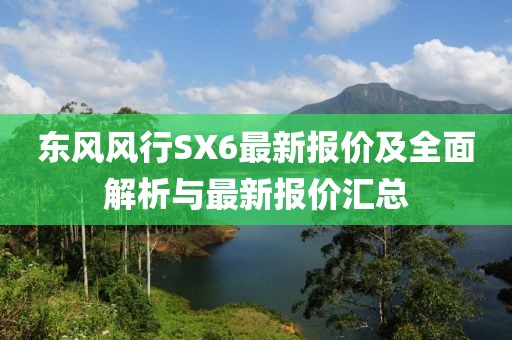 东风风行SX6最新报价及全面解析与最新报价汇总